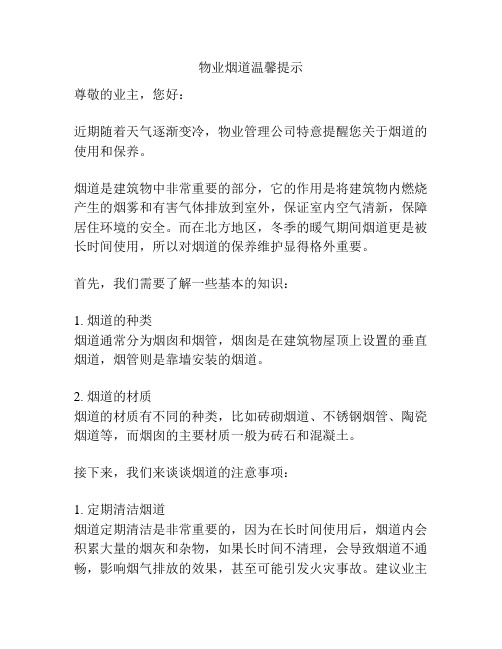 物业烟道温馨提示

尊敬的业主，您好：

近期随着天气逐渐变冷，物业管理公司特意提醒您关于烟道的使用和保养。

烟道是建筑物中非常重要的部分，它的作用是将建筑物内燃烧产生的烟雾和有害气体排放到室外，保证室内空气清新，保障居住环境的安全。而在北方地区，冬季的暖气期间烟道更是被长时间使用，所以对烟道的保养维护显得格外重要。

首先，我们需要了解一些基本的知识：

1. 烟道的种类
烟道通常分为烟囱和烟管，烟囱是在建筑物屋顶上设置的垂直烟道，烟管则是靠墙安装的烟道。

2. 烟道的材质
烟道的材质有不同的种类，比如砖砌烟道、不锈钢烟管、陶瓷烟道等，而烟囱的主要材质一般为砖石和混凝土。

接下来，我们来谈谈烟道的注意事项：

1. 定期清洁烟道
烟道定期清洁是非常重要的，因为在长时间使用后，烟道内会积累大量的烟灰和杂物，如果长时间不清理，会导致烟道不通畅，影响烟气排放的效果，甚至可能引发火灾事故。建议业主